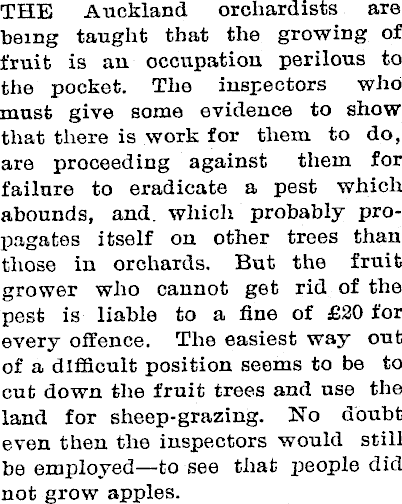 THE Auckland orchardists are being taught that the growing of fruit is an occupation perilous to the pocket. The inspectors who must give some evidence to show that there is work for them to do, are proceeding against them for failure to eradicate a pest which abounds, and which probably propagates itself on other trees than those in orchards. But the fruit grower who cannot get rid of the pest is liable to a fine of £20 for every offence. The easiest way out of a difficult position seems to be to cut down the fruit trees and use the land for sheep-grazing. No doubt even then the inspectors would still be employed—to see that people did not grow apples.